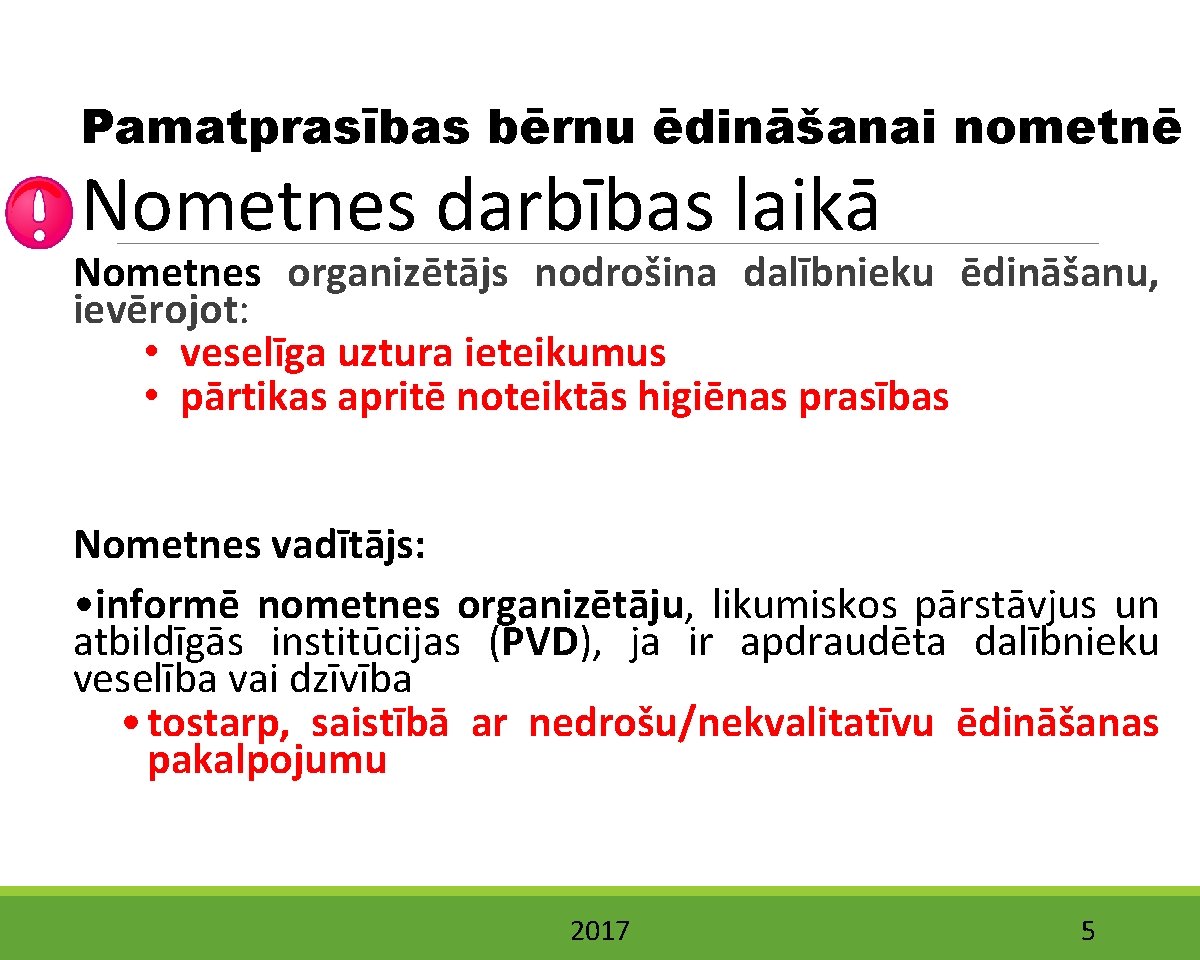 Pamatprasības bērnu ēdināšanai nometnē

Nometnes darbības laikā

Nometnes organizētājs nodrošina dalībnieku ēdināšanu, ievērojot:
• veselīga uztura ieteikumus
• pārtikas apritē noteiktās higiēnas prasības

Nometnes vadītājs:
• informē nometnes organizētāju, likumiskos pārstāvjus un atbildīgās institūcijas (PVD), ja ir apdraudēta dalībnieku veselība vai dzīvība
• tostarp, saistībā ar nedrošu/nekvalitatīvu ēdināšanas pakalpojumu

2017

5